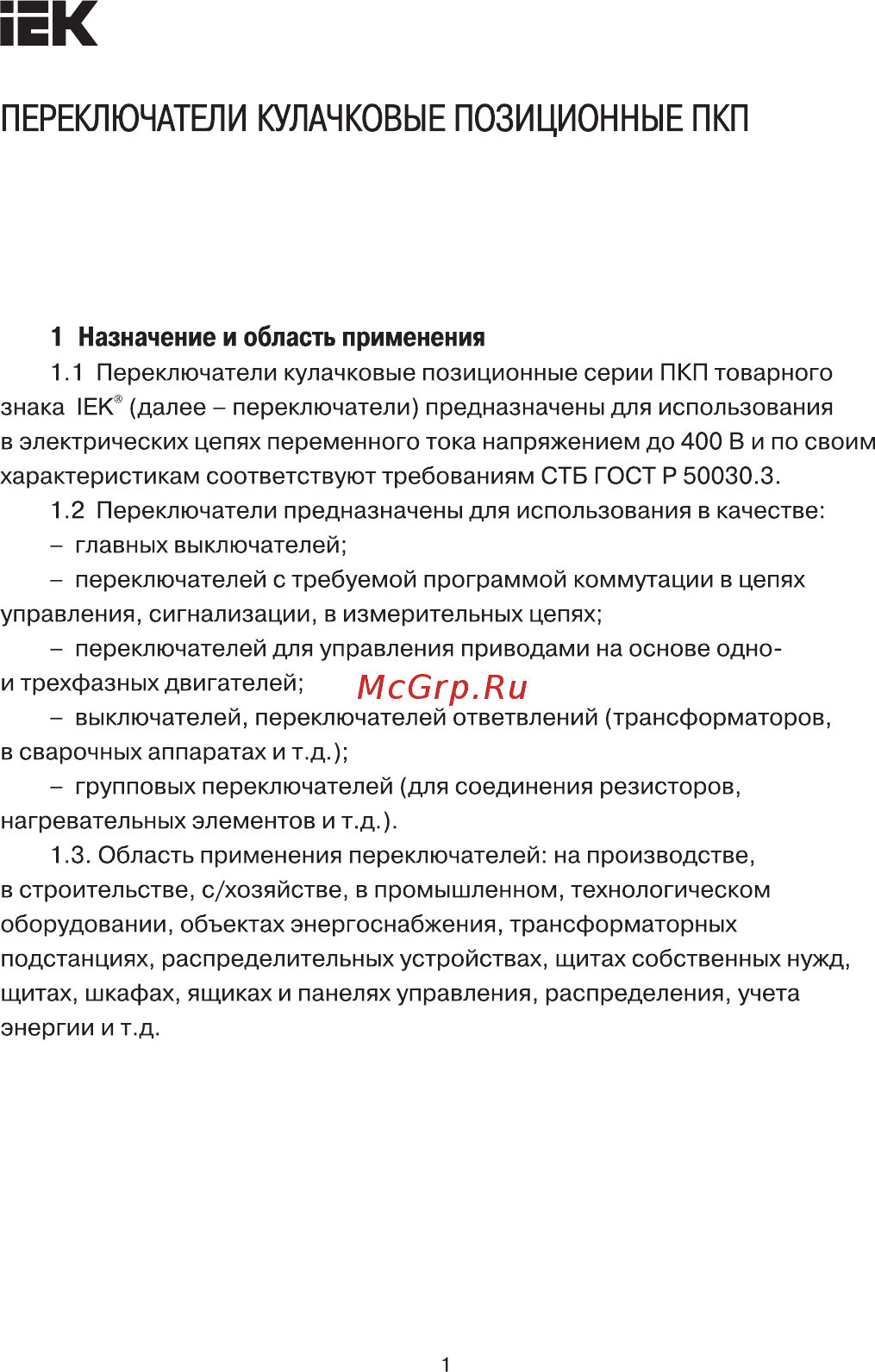 IEK

ПЕРЕКЛЮЧАТЕЛИ КУЛАЧКОВЫЕ ПОЗИЦИОННЫЕ ПКП

1 Назначение и область применения

1.1 Переключатели кулачковые позиционные серии ПКП товарного знака IEK® (далее – переключатели) предназначены для использования в электрических цепях переменного тока напряжением до 400 В и по своим характеристикам соответствуют требованиям СТБ ГОСТ Р 50030.3.

1.2 Переключатели предназначены для использования в качестве:

– главных выключателей;

– переключателей с требуемой программой коммутации в цепях управления, сигнализации, в измерительных цепях;

– переключателей для управления приводами на основе одно- и трехфазных двигателей;

McGrp.Ru

– выключателей, переключателей ответвлений (трансформаторов, в сварочных аппаратах и т.д.);

– групповых переключателей (для соединения резисторов, нагревательных элементов и т.д.).

1.3. Область применения переключателей: на производстве, в строительстве, с/хозяйстве, в промышленном, технологическом оборудовании, объектах энергоснабжения, трансформаторных подстанциях, распределительных устройствах, щитах собственных нужд, щитах, шкафах, ящиках и панелях управления, распределения, учета энергии и т.д.

1